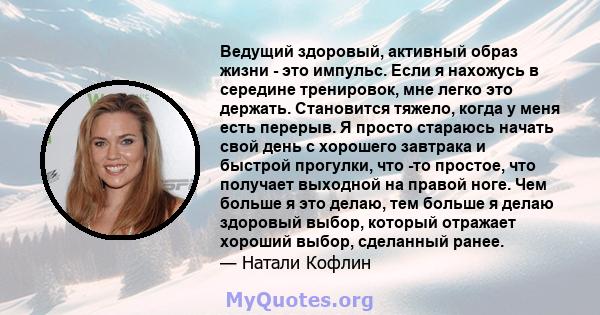 Ведущий здоровый, активный образ жизни - это импульс. Если я нахожусь в середине тренировок, мне легко это держать. Становится тяжело, когда у меня есть перерыв. Я просто стараюсь начать свой день с хорошего завтрака и быстрой прогулки, что -то простое, что получает выходной на правой ноге. Чем больше я это делаю, тем больше я делаю здоровый выбор, который отражает хороший выбор, сделанный ранее.
— Натали Кофлин

MyQuotes.org